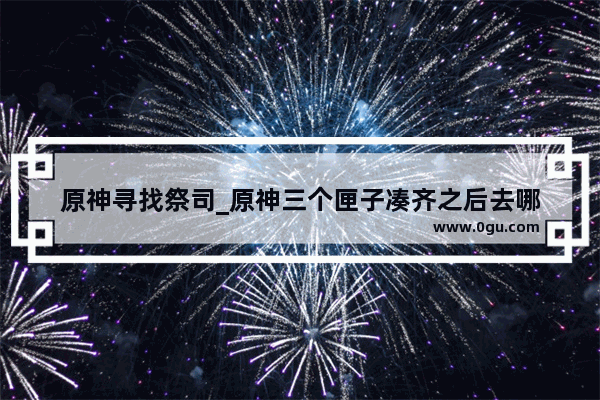 原神寻找祭司_原神三个匣子凑齐之后去哪

www.0gu.com